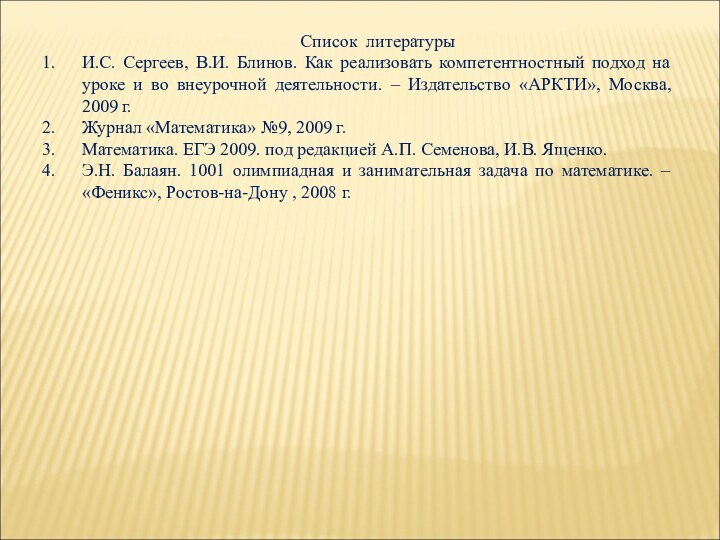 Список литературы

1. И.С. Сергеев, В.И. Блинов. Как реализовать компетентностный подход на уроке и во внеурочной деятельности. – Издательство «АРКТИ», Москва, 2009 г.
2. Журнал «Математика» №9, 2009 г.
3. Математика. ЕГЭ 2009. под редакцией А.П. Семенова, И.В. Ященко.
4. Э.Н. Балаян. 1001 олимпиадная и занимательная задача по математике. – «Феникс», Ростов-на-Дону , 2008 г.